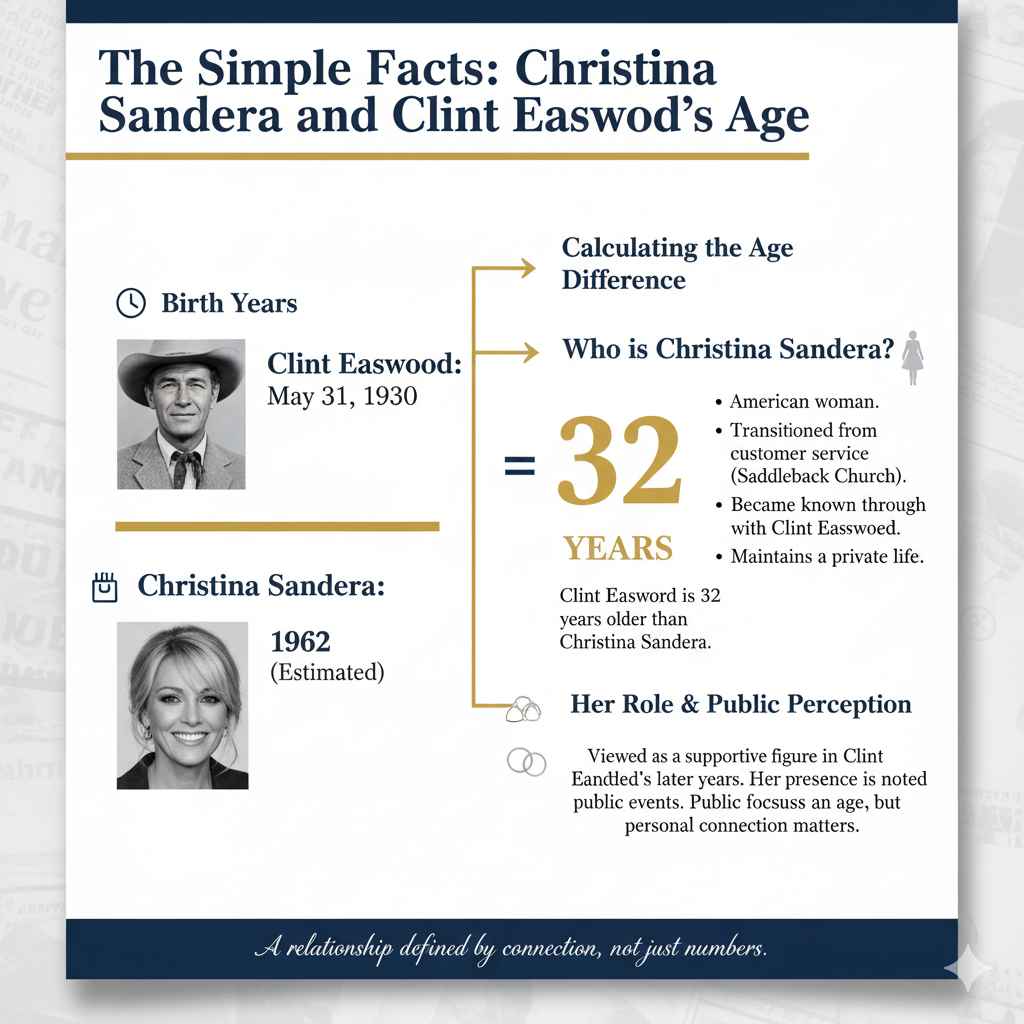 The Simple Facts: Christina Sandera and Clint Easwod's Age

Birth Years

Clint Easwood: May 31, 1930

Christina Sandera:

1962 (Estimated)

Calculating the Age Difference

Who is Christina Sandera?

= 32 YEARS

Clint Easword is 32 years older than Christina Sandera.

• American woman.
• Transitioned from customer service (Saddleback Church).
• Became known through with Clint Easswoed.
• Maintains a private life.

Her Role & Public Perception

Viewed as a supportive figure in Clint Eandled's later years. Her presence is noted public events. Public focsuss an age, but personal connection matters.

A relationship defined by connection, not just numbers.